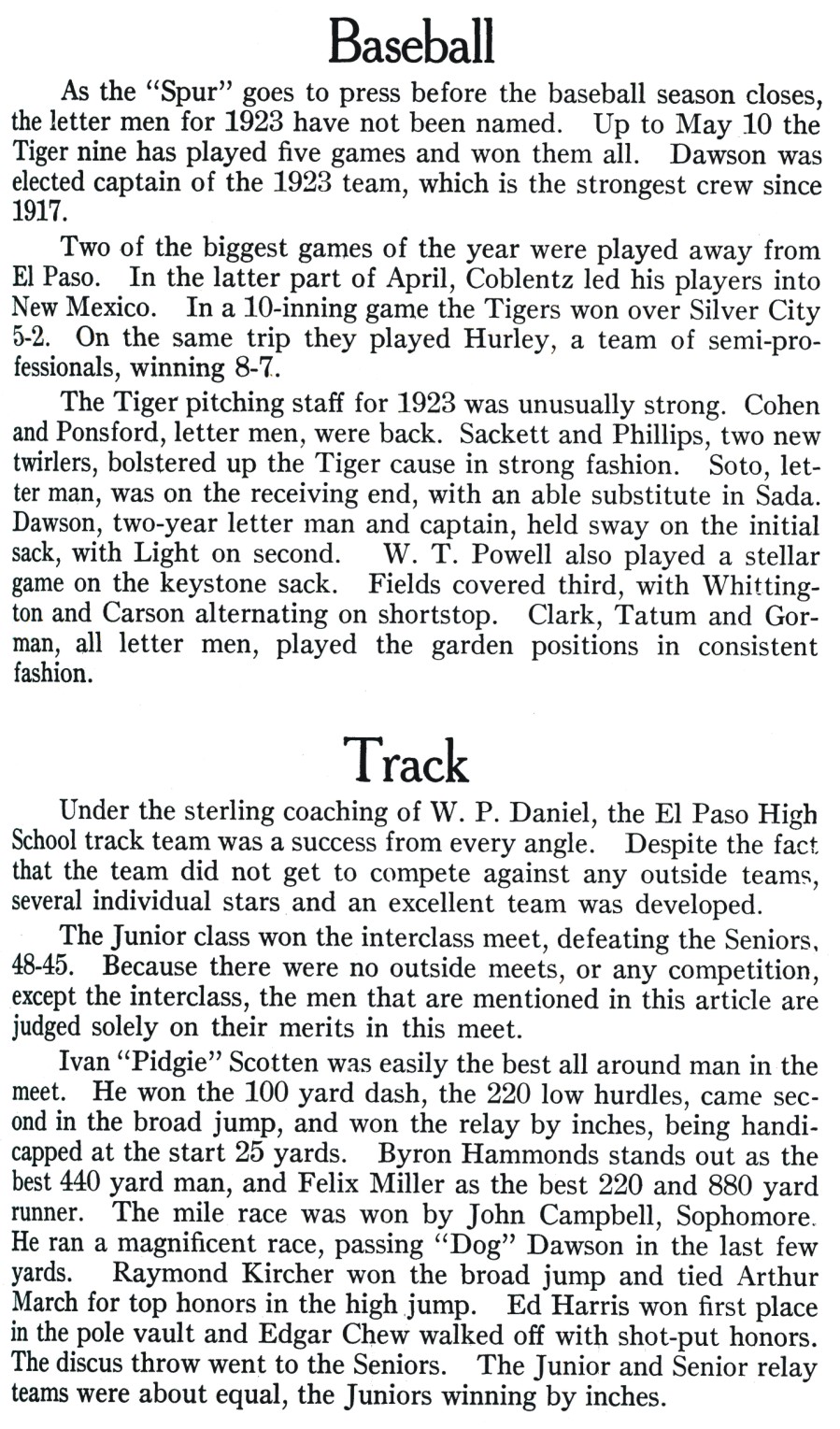 Baseball

As the "Spur" goes to press before the baseball season closes, the letter men for 1923 have not been named. Up to May 10 the Tiger nine has played five games and won them all. Dawson was elected captain of the 1923 team, which is the strongest crew since 1917.

Two of the biggest games of the year were played away from El Paso. In the latter part of April, Coblentz led his players into New Mexico. In a 10-inning game the Tigers won over Silver City 5-2. On the same trip they played Hurley, a team of semi-professionals, winning 8-7.

The Tiger pitching staff for 1923 was unusually strong. Cohen and Ponsford, letter men, were back. Sackett and Phillips, two new twirlers, bolstered up the Tiger cause in strong fashion. Soto, letter man, was on the receiving end, with an able substitute in Sada. Dawson, two-year letter man and captain, held sway on the initial sack, with Light on second. W. T. Powell also played a stellar game on the keystone sack. Fields covered third, with Whittington and Carson alternating on shortstop. Clark, Tatum and Gorman, all letter men, played the garden positions in consistent fashion.

Track

Under the sterling coaching of W. P. Daniel, the El Paso High School track team was a success from every angle. Despite the fact that the team did not get to compete against any outside teams, several individual stars and an excellent team was developed.

The Junior class won the interclass meet, defeating the Seniors, 48-45. Because there were no outside meets, or any competition, except the interclass, the men that are mentioned in this article are judged solely on their merits in this meet.

Ivan "Pidgie" Scotten was easily the best all around man in the meet. He won the 100 yard dash, the 220 low hurdles, came second in the broad jump, and won the relay by inches, being handicapped at the start 25 yards. Byron Hammonds stands out as the best 440 yard man, and Felix Miller as the best 220 and 880 yard runner. The mile race was won by John Campbell, Sophomore. He ran a magnificent race, passing "Dog" Dawson in the last few yards. Raymond Kircher won the broad jump and tied Arthur March for top honors in the high jump. Ed Harris won first place in the pole vault and Edgar Chew walked off with shot-put honors. The discus throw went to the Seniors. The Junior and Senior relay teams were about equal, the Juniors winning by inches.